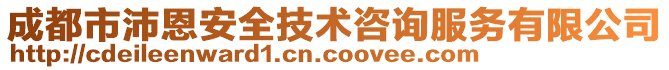 成都市沛恩安全技术咨询服务有限公司
http://cdeileenward1.cn.coovee.com